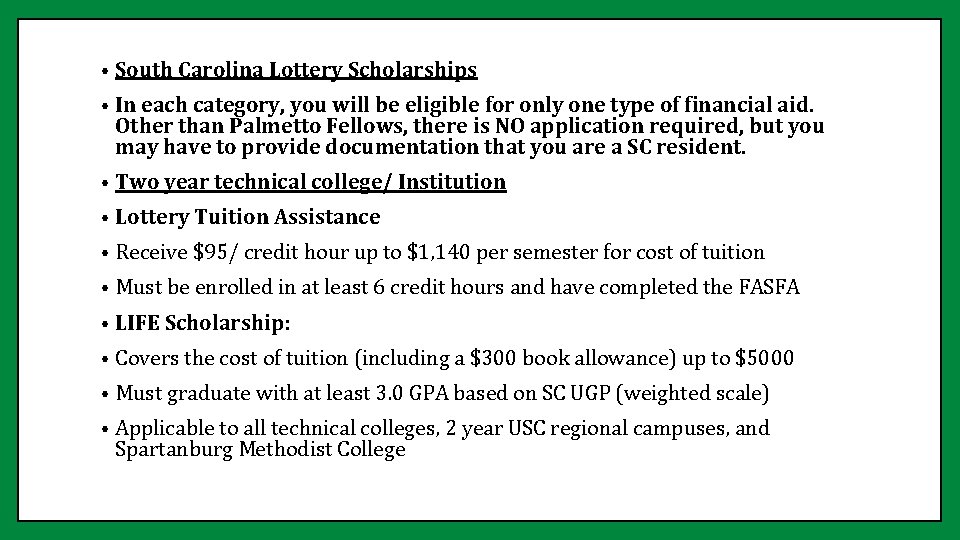 • South Carolina Lottery Scholarships

• In each category, you will be eligible for only one type of financial aid. Other than Palmetto Fellows, there is NO application required, but you may have to provide documentation that you are a SC resident.

• Two year technical college/ Institution

• Lottery Tuition Assistance

• Receive \$95/ credit hour up to \$1,140 per semester for cost of tuition

• Must be enrolled in at least 6 credit hours and have completed the FASFA

• LIFE Scholarship:

• Covers the cost of tuition (including a \$300 book allowance) up to \$5000

• Must graduate with at least 3.0 GPA based on SC UGP (weighted scale)

• Applicable to all technical colleges, 2 year USC regional campuses, and Spartanburg Methodist College